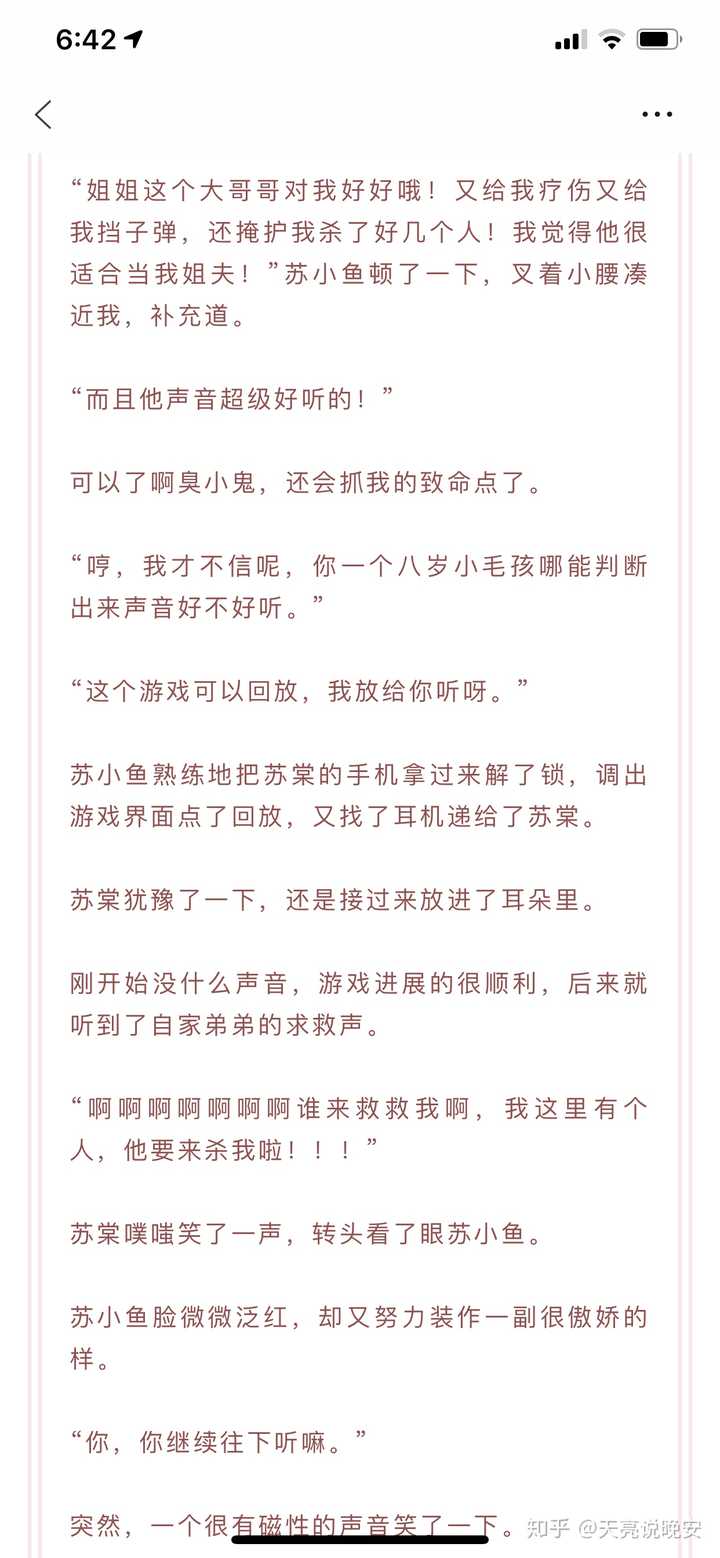 6:42

“姐姐这个大哥哥对我好好哦！又给我疗伤又给我挡子弹，还掩护我杀了好几个人！我觉得他很适合当我姐夫！”苏小鱼顿了一下，叉着小腰凑近我，补充道。

“而且他声音超级好听的！”

可以了啊臭小鬼，还会抓我的致命点了。

“哼，我才不信呢，你一个八岁小毛孩哪能判断出来声音好不好听。”

“这个游戏可以回放，我放给你听呀。”

苏小鱼熟练地把苏棠的手机拿过来解了锁，调出游戏界面点了回放，又找了耳机递给了苏棠。

苏棠犹豫了一下，还是接过来放进了耳朵里。

刚开始没什么声音，游戏进展的很顺利，后来就听到了自家弟弟的求救声。

“啊啊啊啊啊啊啊谁来救救我啊，我这里有个人，他要来杀我啦！！！”

苏棠噗嗤笑了一声，转头看了眼苏小鱼。

苏小鱼脸微微泛红，却又努力装作一副很傲娇的样。

“你，你继续往下听嘛。”

突然，一个很有磁性的声音笑了一下。

知乎 @天亮说晚安